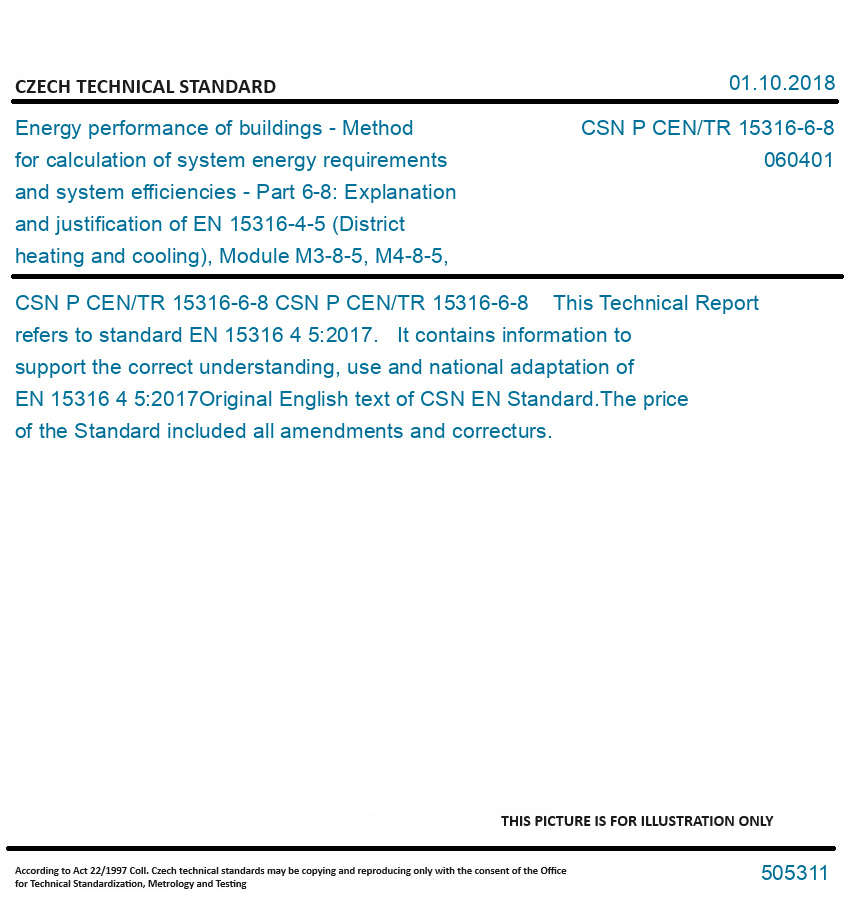 CZECH TECHNICAL STANDARD

01.10.2018

Energy performance of buildings - Method for calculation of system energy requirements and system efficiencies - Part 6-8: Explanation and justification of EN 15316-4-5 (District heating and cooling), Module M3-8-5, M4-8-5,

CSN P CEN/TR 15316-6-8
060401

CSN P CEN/TR 15316-6-8 CSN P CEN/TR 15316-6-8 This Technical Report refers to standard EN 15316 4 5:2017. It contains information to support the correct understanding, use and national adaptation of EN 15316 4 5:2017Original English text of CSN EN Standard.The price of the Standard included all amendments and correcturs.

THIS PICTURE IS FOR ILLUSTRATION ONLY

According to Act 22/1997 Coll. Czech technical standards may be copying and reproducing only with the consent of the Office for Technical Standardization, Metrology and Testing

505311